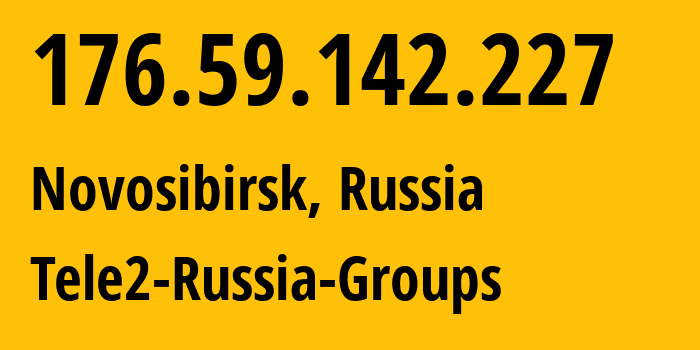 176.59.142.227

Novosibirsk, Russia

Tele2-Russia-Groups